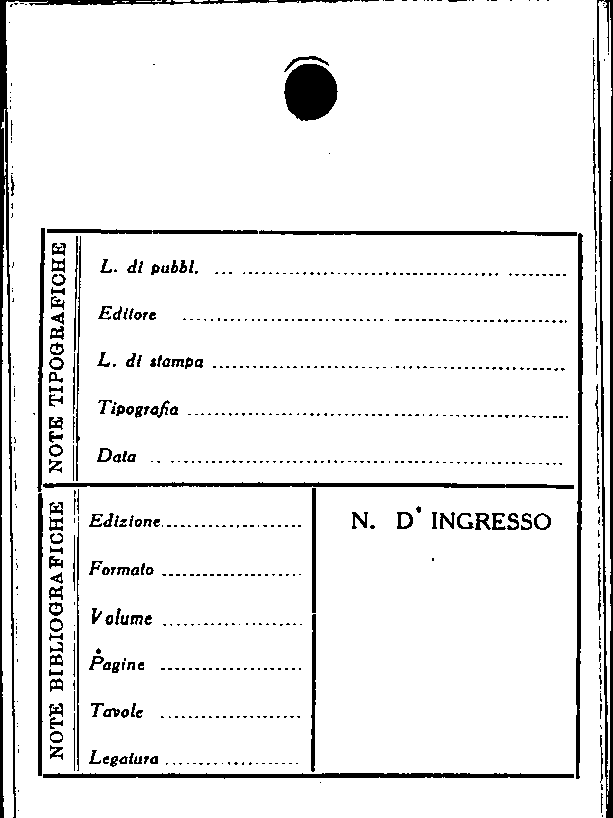 NOTE TIPOGRAFICHE

L. di pubbl. ____

Editore ____

L. di stampa ____

Tipografia ____

Data ____

NOTE BIBLIOGRAFICHE

Edizione ____

Formato ____

Volume ____

Pagine ____

Tavole ____

Legatura ____

N. D' INGRESSO